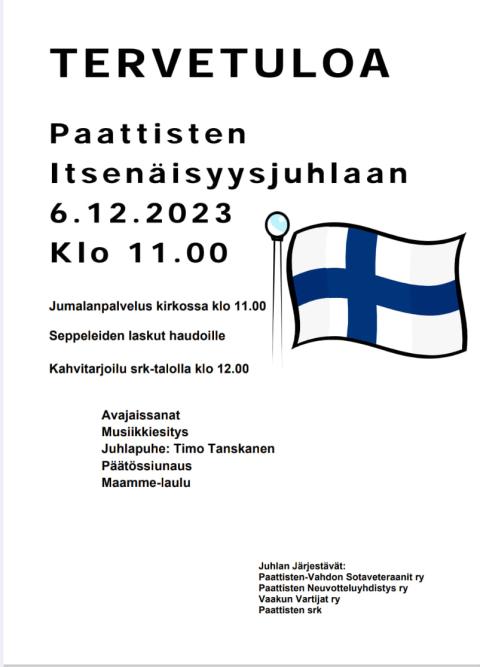 TERVETULOA

Paattisten
Itsenäisyysjuhlaan
6.12.2023
Klo 11.00

Jumalanpalvelus kirkossa klo 11.00

Seppeleiden laskut haudoille

Kahvitarjoilu srk-talolla klo 12.00

Avajaissanat
Musiikkiesitys
Juhlapuhe: Timo Tanskanen
Päätössiunaus
Maamme-laulu

Juhlan Järjestävät:
Paattisten-Vahdon Sotaveteraanit ry
Paattisten Neuvotteluyhdistys ry
Vaakun Vartijat ry
Paattisten srk